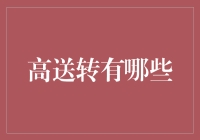 高送转有哪些